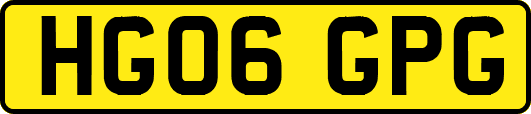 HG06 GPG